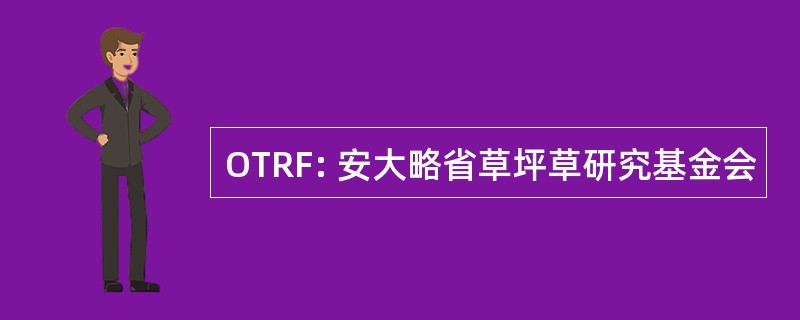 OTRF: 安大略省草坪草研究基金会